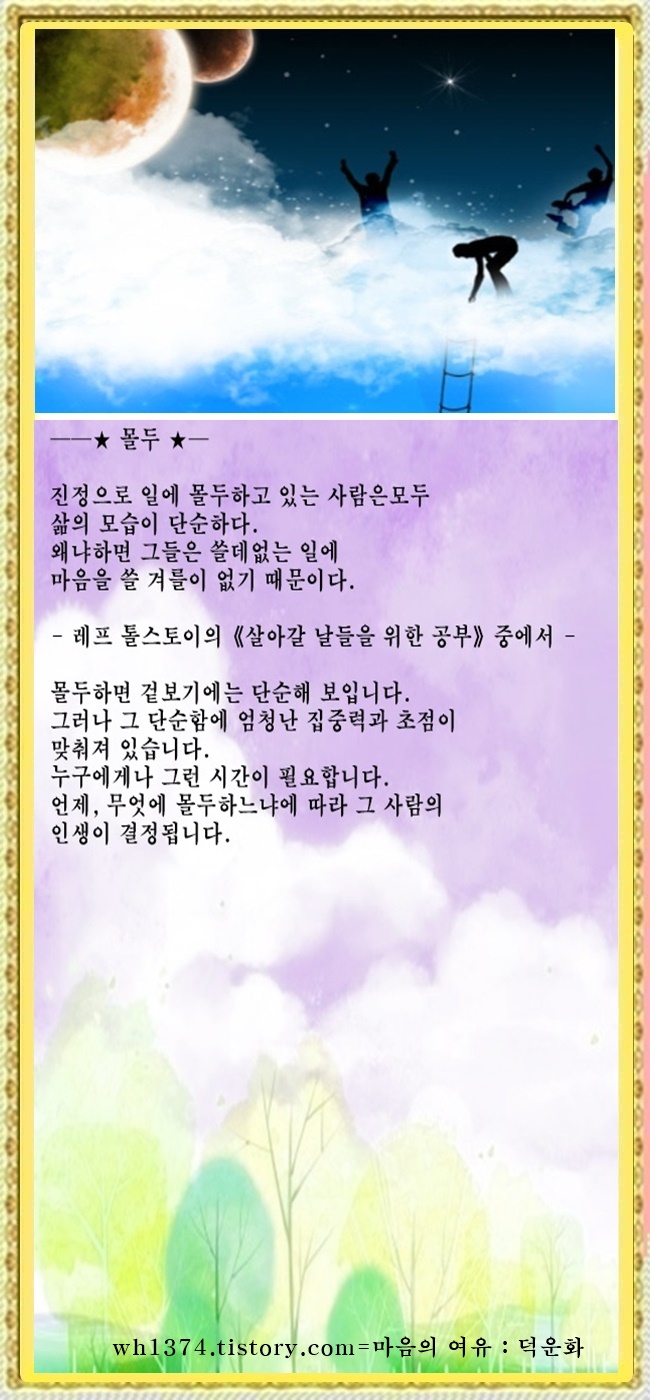 ——★ 몰두 ★—

진정으로 일에 몰두하고 있는 사람은모두
삶의 모습이 단순하다.
왜냐하면 그들은 쓸데없는 일에
마음을 쓸 겨를이 없기 때문이다.

- 레프 톨스토이의 《살아갈 날들을 위한 공부》 중에서 -

몰두하면 겉보기에는 단순해 보입니다.
그러나 그 단순함에 엄청난 집중력과 초점이
맞춰져 있습니다.
누구에게나 그런 시간이 필요합니다.
언제, 무엇에 몰두하느냐에 따라 그 사람의
인생이 결정됩니다.

wh1374.tistory.com=마음의 여유 : 덕운화